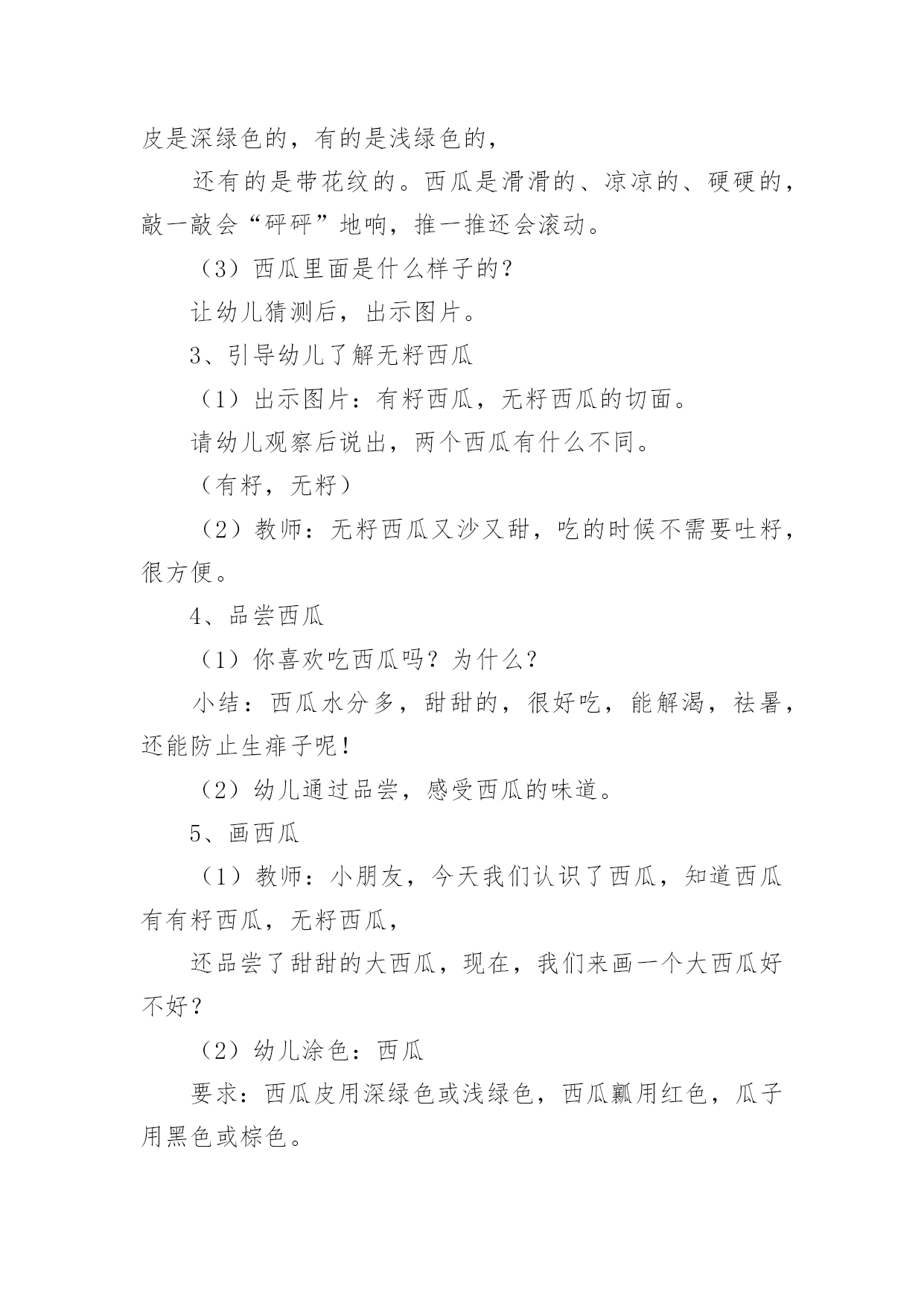 皮是深绿色的，有的是浅绿色的，

还有的是带花纹的。西瓜是滑滑的、凉凉的、硬硬的，敲一敲会“砰砰”地响，推一推还会滚动。

（3）西瓜里面是什么样子的?

让幼儿猜测后，出示图片。

3、引导幼儿了解无籽西瓜

（1）出示图片：有籽西瓜，无籽西瓜的切面。

请幼儿观察后说出，两个西瓜有什么不同。

（有籽，无籽）

（2）教师：无籽西瓜又沙又甜，吃的时候不需要吐籽，很方便。

4、品尝西瓜

（1）你喜欢吃西瓜吗？为什么？

小结：西瓜水分多，甜甜的，很好吃，能解渴，祛暑，还能防止生痱子呢！

（2）幼儿通过品尝，感受西瓜的味道。

5、画西瓜

（1）教师：小朋友，今天我们认识了西瓜，知道西瓜有有籽西瓜，无籽西瓜，

还品尝了甜甜的大西瓜，现在，我们来画一个大西瓜好不好？

（2）幼儿涂色：西瓜

要求：西瓜皮用深绿色或浅绿色，西瓜瓤用红色，瓜子用黑色或棕色。